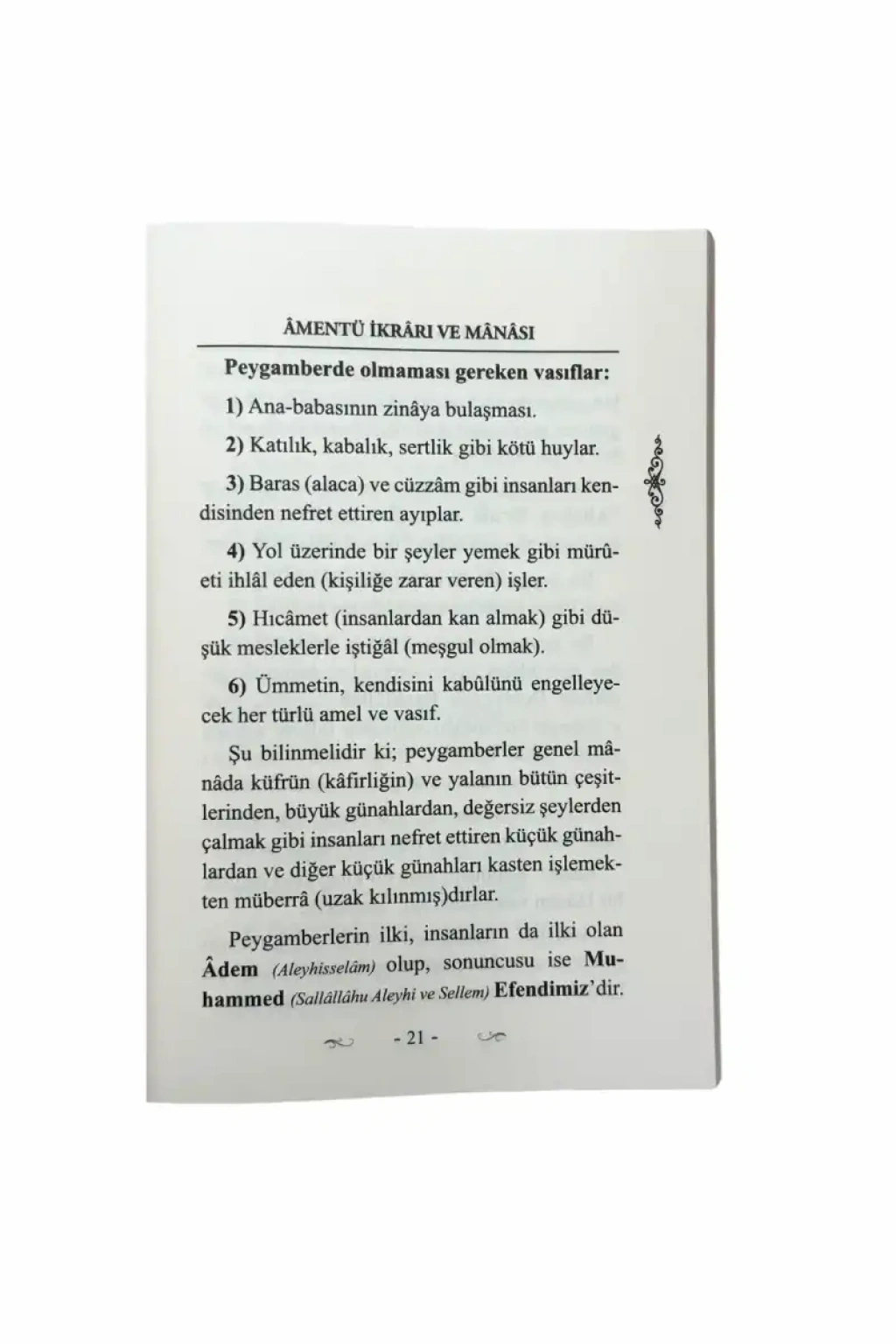 ÂMENTÜ İKRÂRI VE MÂNÂSI

Peygamberde olmaması gereken vasıflar:

1) Ana-babasının zinâya bulaşması.

2) Katılık, kabalık, sertlik gibi kötü huylar.

3) Baras (alaca) ve cüzzâm gibi insanları kendisinden nefret ettiren ayıplar.

4) Yol üzerinde bir şeyler yemek gibi mürûeti ihlâl eden (kişiliğe zarar veren) işler.

5) Hıcâmet (insanlardan kan almak) gibi düşük mesleklerle iştiğâl (meşgul olmak).

6) Ümmetin, kendisini kabûlünü engelleyecek her türlü amel ve vasıf.

Şu bilinmelidir ki; peygamberler genel mânâda küfrün (kâfirliğin) ve yalanın bütün çeşitlerinden, büyük günahlardan, değersiz şeylerden çalmak gibi insanları nefret ettiren küçük günahlardan ve diğer küçük günahları kasten işlemekten müberrâ (uzak kılınmış)dırlar.

Peygamberlerin ilki, insanların da ilki olan Âdem (Aleyhisselâm) olup, sonuncusu ise Muhammed (Sallâllâhu Aleyhi ve Sellem) Efendimiz'dir.

- 21 -